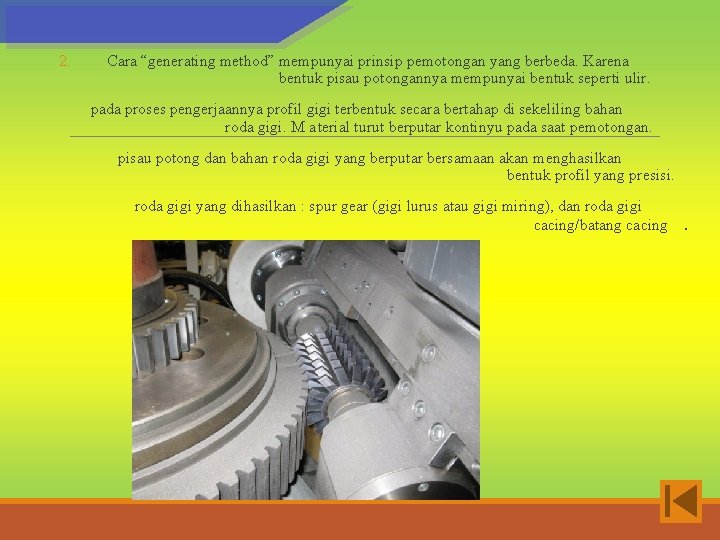 2. Cara “generating method” mempunyai prinsip pemotongan yang berbeda. Karena bentuk pisau potongannya mempunyai bentuk seperti ulir.

pada proses pengerjaannya profil gigi terbentuk secara bertahap di sekeliling bahan roda gigi. M aterial turut berputar kontinyu pada saat pemotongan.

pisau potong dan bahan roda gigi yang berputar bersamaan akan menghasilkan bentuk profil yang presisi.

roda gigi yang dihasilkan : spur gear (gigi lurus atau gigi miring), dan roda gigi cacing/batang cacing .